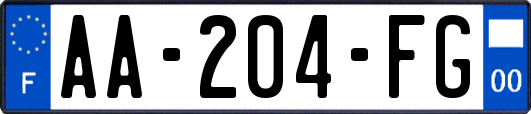 F
AA-204-FG
00